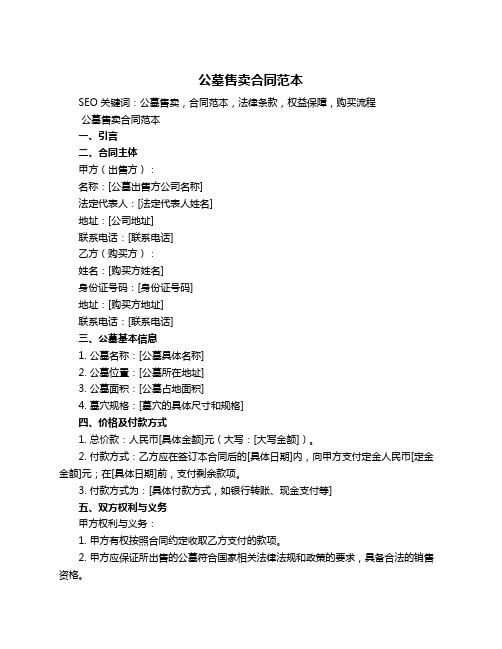 公墓售卖合同范本

SEO 关键词：公墓售卖，合同范本，法律条款，权益保障，购买流程

公墓售卖合同范本

一、引言

二、合同主体

甲方（出售方）：

名称：[公墓出售方公司名称]

法定代表人：[法定代表人姓名]

地址：[公司地址]

联系电话：[联系电话]

乙方（购买方）：

姓名：[购买方姓名]

身份证号码：[身份证号码]

地址：[购买方地址]

联系电话：[联系电话]

三、公墓基本信息

1. 公墓名称：[公墓具体名称]

2. 公墓位置：[公墓所在地址]

3. 公墓面积：[公墓占地面积]

4. 墓穴规格：[墓穴的具体尺寸和规格]

四、价格及付款方式

1. 总价款：人民币[具体金额]元（大写：[大写金额]）。

2. 付款方式：乙方应在签订本合同后的[具体日期]内，向甲方支付定金人民币[定金金额]元；在[具体日期]前，支付剩余款项。

3. 付款方式为：[具体付款方式，如银行转账、现金支付等]

五、双方权利与义务

甲方权利与义务：

1. 甲方有权按照合同约定收取乙方支付的款项。

2. 甲方应保证所出售的公墓符合国家相关法律法规和政策的要求，具备合法的销售资格。